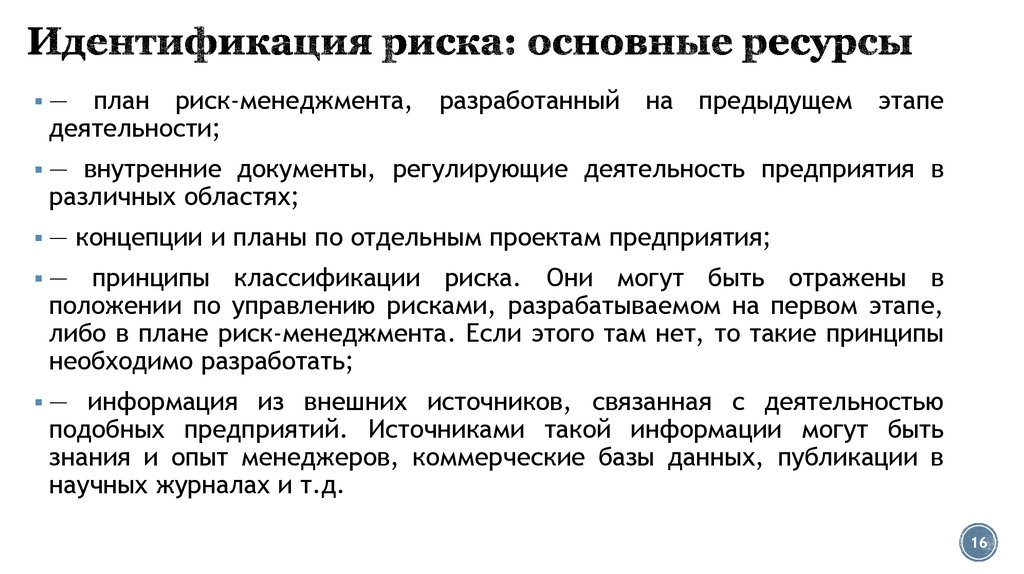 Идентификация риска: основные ресурсы

— план риск-менеджмента, разработанный на предыдущем этапе деятельности;

— внутренние документы, регулирующие деятельность предприятия в различных областях;

— концепции и планы по отдельным проектам предприятия;

— принципы классификации риска. Они могут быть отражены в положении по управлению рисками, разрабатываемом на первом этапе, либо в плане риск-менеджмента. Если этого там нет, то такие принципы необходимо разработать;

— информация из внешних источников, связанная с деятельностью подобных предприятий. Источниками такой информации могут быть знания и опыт менеджеров, коммерческие базы данных, публикации в научных журналах и т.д.

16